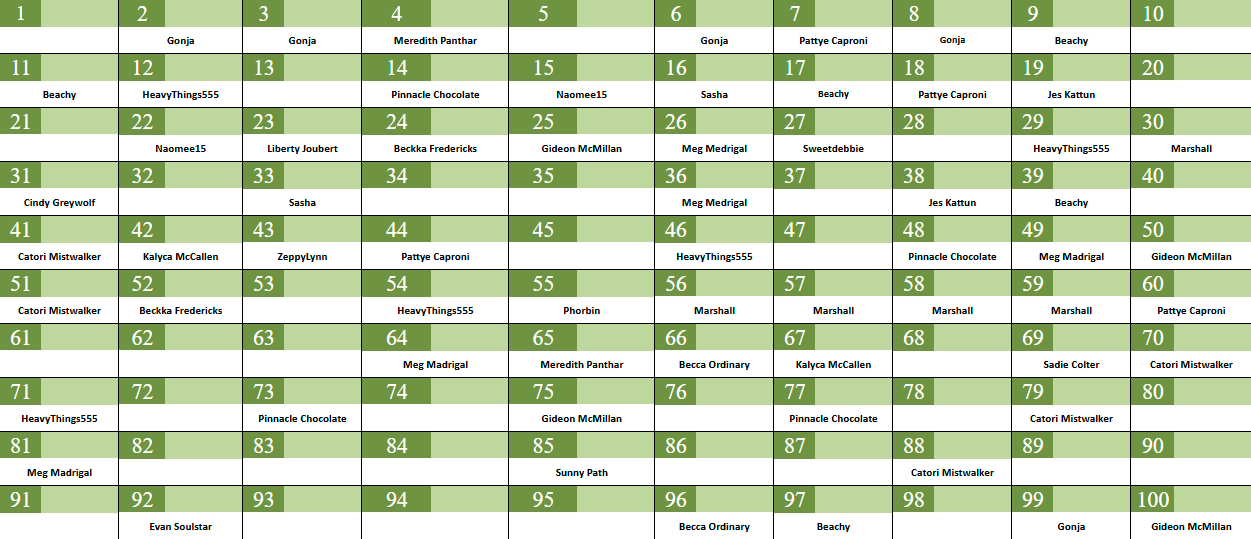 | 1 | 2 | 3 | 4 | 5 | 6 | 7 | 8 | 9 | 10 |
|---|---|---|---|---|---|---|---|---|---|
|  | Gonja | Gonja | Meredith Panthar |  | Gonja | Pattye Caproni | Gonja | Beachy |  |
| 11 | 12 | 13 | 14 | 15 | 16 | 17 | 18 | 19 | 20 |
| Beachy | HeavyThings555 |  | Pinnacle Chocolate | Naomee15 | Sasha | Beachy | Pattye Caproni | Jes Kattun |  |
| 21 | 22 | 23 | 24 | 25 | 26 | 27 | 28 | 29 | 30 |
|  | Naomee15 | Liberty Joubert | Beckka Fredericks | Gideon McMillan | Meg Medrigal | Sweetdebbie |  | HeavyThings555 | Marshall |
| 31 | 32 | 33 | 34 | 35 | 36 | 37 | 38 | 39 | 40 |
| Cindy Greywolf |  | Sasha |  |  | Meg Medrigal |  | Jes Kattun | Beachy |  |
| 41 | 42 | 43 | 44 | 45 | 46 | 47 | 48 | 49 | 50 |
| Catori Mistwalker | Kalyca McCallen | ZeppyLynn | Pattye Caproni |  | HeavyThings555 |  | Pinnacle Chocolate | Meg Madrigal | Gideon McMillan |
| 51 | 52 | 53 | 54 | 55 | 56 | 57 | 58 | 59 | 60 |
| Catori Mistwalker | Beckka Fredericks |  | HeavyThings555 | Phorbin | Marshall | Marshall | Marshall | Marshall | Pattye Caproni |
| 61 | 62 | 63 | 64 | 65 | 66 | 67 | 68 | 69 | 70 |
|  |  |  | Meg Madrigal | Meredith Panthar | Becca Ordinary | Kalyca McCallen |  | Sadie Colter | Catori Mistwalker |
| 71 | 72 | 73 | 74 | 75 | 76 | 77 | 78 | 79 | 80 |
| HeavyThings555 |  | Pinnacle Chocolate |  | Gideon McMillan |  | Pinnacle Chocolate |  | Catori Mistwalker |  |
| 81 | 82 | 83 | 84 | 85 | 86 | 87 | 88 | 89 | 90 |
| Meg Madrigal |  |  |  | Sunny Path |  |  | Catori Mistwalker |  |  |
| 91 | 92 | 93 | 94 | 95 | 96 | 97 | 98 | 99 | 100 |
|  | Evan Soulstar |  |  |  | Becca Ordinary | Beachy |  | Gonja | Gideon McMillan |